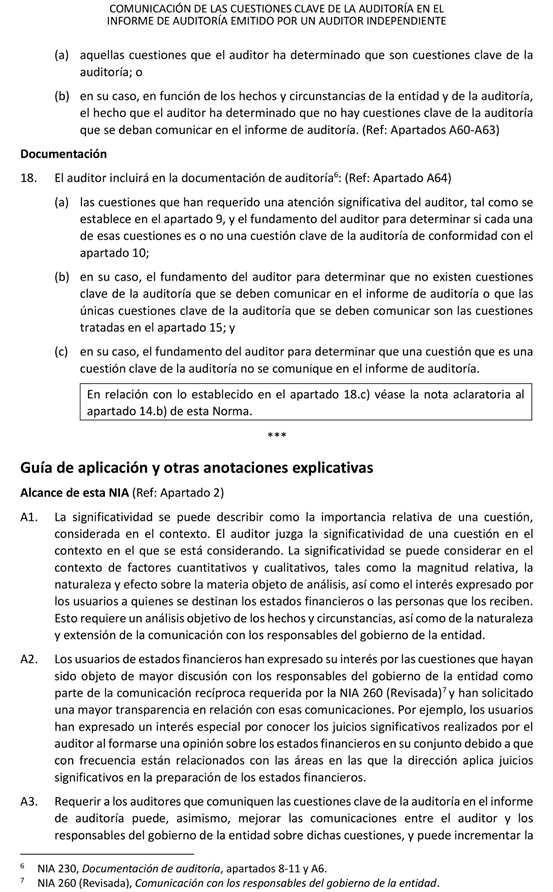 COMUNICACIÓN DE LAS CUESTIONES CLAVE DE LA AUDITORÍA EN EL INFORME DE AUDITORÍA EMITIDO POR UN AUDITOR INDEPENDIENTE

(a) aquellas cuestiones que el auditor ha determinado que son cuestiones clave de la auditoría; o

(b) en su caso, en función de los hechos y circunstancias de la entidad y de la auditoría, el hecho que el auditor ha determinado que no hay cuestiones clave de la auditoría que se deban comunicar en el informe de auditoría. (Ref: Apartados A60-A63)

Documentación

18. El auditor incluirá en la documentación de auditoría$^6$: (Ref: Apartado A64)

(a) las cuestiones que han requerido una atención significativa del auditor, tal como se establece en el apartado 9, y el fundamento del auditor para determinar si cada una de esas cuestiones es o no una cuestión clave de la auditoría de conformidad con el apartado 10;

(b) en su caso, el fundamento del auditor para determinar que no existen cuestiones clave de la auditoría que se deben comunicar en el informe de auditoría o que las únicas cuestiones clave de la auditoría que se deben comunicar son las cuestiones tratadas en el apartado 15; y

(c) en su caso, el fundamento del auditor para determinar que una cuestión que es una cuestión clave de la auditoría no se comunique en el informe de auditoría.

En relación con lo establecido en el apartado 18.c) véase la nota aclaratoria al apartado 14.b) de esta Norma.

***

Guía de aplicación y otras anotaciones explicativas

Alcance de esta NIA (Ref: Apartado 2)

A1. La significatividad se puede describir como la importancia relativa de una cuestión, considerada en el contexto. El auditor juzga la significatividad de una cuestión en el contexto en el que se está considerando. La significatividad se puede considerar en el contexto de factores cuantitativos y cualitativos, tales como la magnitud relativa, la naturaleza y efecto sobre la materia objeto de análisis, así como el interés expresado por los usuarios a quienes se destinan los estados financieros o las personas que los reciben. Esto requiere un análisis objetivo de los hechos y circunstancias, así como de la naturaleza y extensión de la comunicación con los responsables del gobierno de la entidad.

A2. Los usuarios de estados financieros han expresado su interés por las cuestiones que hayan sido objeto de mayor discusión con los responsables del gobierno de la entidad como parte de la comunicación recíproca requerida por la NIA 260 (Revisada)$^7$ y han solicitado una mayor transparencia en relación con esas comunicaciones. Por ejemplo, los usuarios han expresado un interés especial por conocer los juicios significativos realizados por el auditor al formarse una opinión sobre los estados financieros en su conjunto debido a que con frecuencia están relacionados con las áreas en las que la dirección aplica juicios significativos en la preparación de los estados financieros.

A3. Requerir a los auditores que comuniquen las cuestiones clave de la auditoría en el informe de auditoría puede, asimismo, mejorar las comunicaciones entre el auditor y los responsables del gobierno de la entidad sobre dichas cuestiones, y puede incrementar la

$^6$ NIA 230, Documentación de auditoría, apartados 8-11 y A6.
$^7$ NIA 260 (Revisada), Comunicación con los responsables del gobierno de la entidad.